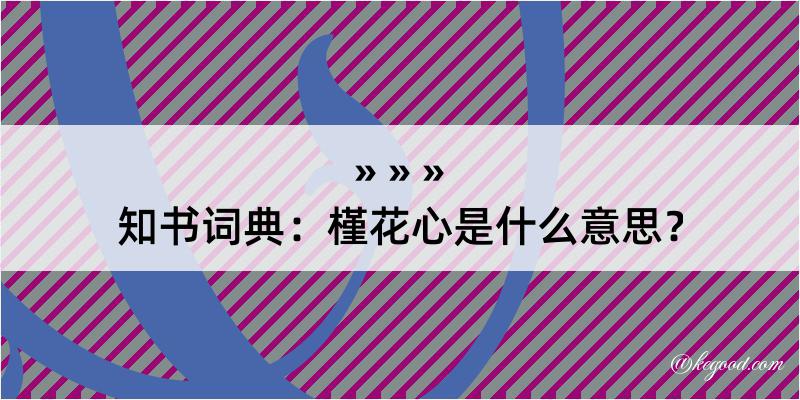 » » »
知书词典：槿花心是什么意思？

@kegood.com